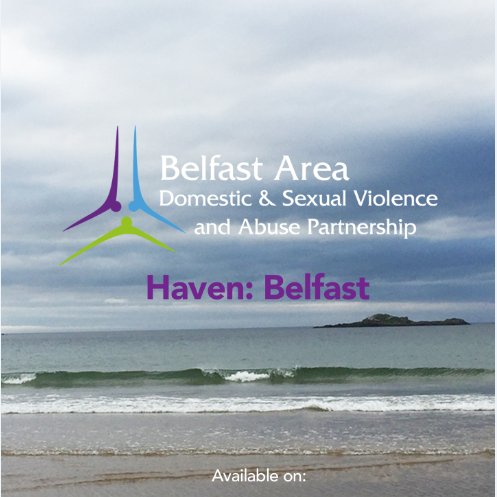 Belfast Area
Domestic & Sexual Violence
and Abuse Partnership

Haven: Belfast

Available on: